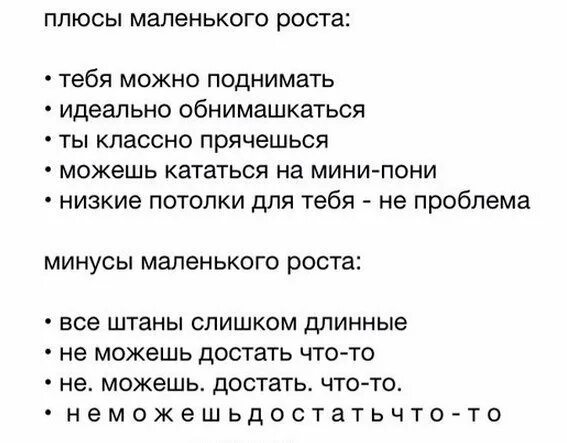 плюсы маленького роста:

• тебя можно поднимать
• идеально обнимашкаться
• ты классно прячешься
• можешь кататься на мини-пони
• низкие потолки для тебя - не проблема

минусы маленького роста:

• все штаны слишком длинные
• не можешь достать что-то
• не. можешь. достать. что-то.
• н е м о ж е ш ь д о с т а т ь ч т о - т о